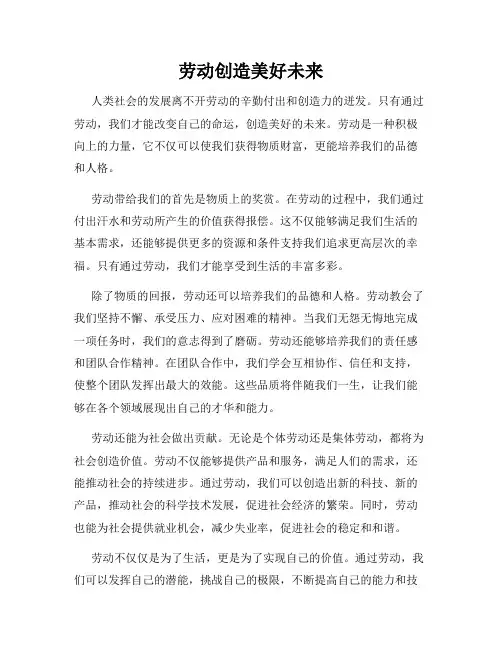 劳动创造美好未来

人类社会的发展离不开劳动的辛勤付出和创造力的迸发。只有通过劳动，我们才能改变自己的命运，创造美好的未来。劳动是一种积极向上的力量，它不仅可以使我们获得物质财富，更能培养我们的品德和人格。

劳动带给我们的首先是物质上的奖赏。在劳动的过程中，我们通过付出汗水和劳动所产生的价值获得报偿。这不仅能够满足我们生活的基本需求，还能够提供更多的资源和条件支持我们追求更高层次的幸福。只有通过劳动，我们才能享受到生活的丰富多彩。

除了物质的回报，劳动还可以培养我们的品德和人格。劳动教会了我们坚持不懈、承受压力、应对困难的精神。当我们无怨无悔地完成一项任务时，我们的意志得到了磨砺。劳动还能够培养我们的责任感和团队合作精神。在团队合作中，我们学会互相协作、信任和支持，使整个团队发挥出最大的效能。这些品质将伴随我们一生，让我们能够在各个领域展现出自己的才华和能力。

劳动还能为社会做出贡献。无论是个体劳动还是集体劳动，都将为社会创造价值。劳动不仅能够提供产品和服务，满足人们的需求，还能推动社会的持续进步。通过劳动，我们可以创造出新的科技、新的产品，推动社会的科学技术发展，促进社会经济的繁荣。同时，劳动也能为社会提供就业机会，减少失业率，促进社会的稳定和和谐。

劳动不仅仅是为了生活，更是为了实现自己的价值。通过劳动，我们可以发挥自己的潜能，挑战自己的极限，不断提高自己的能力和技